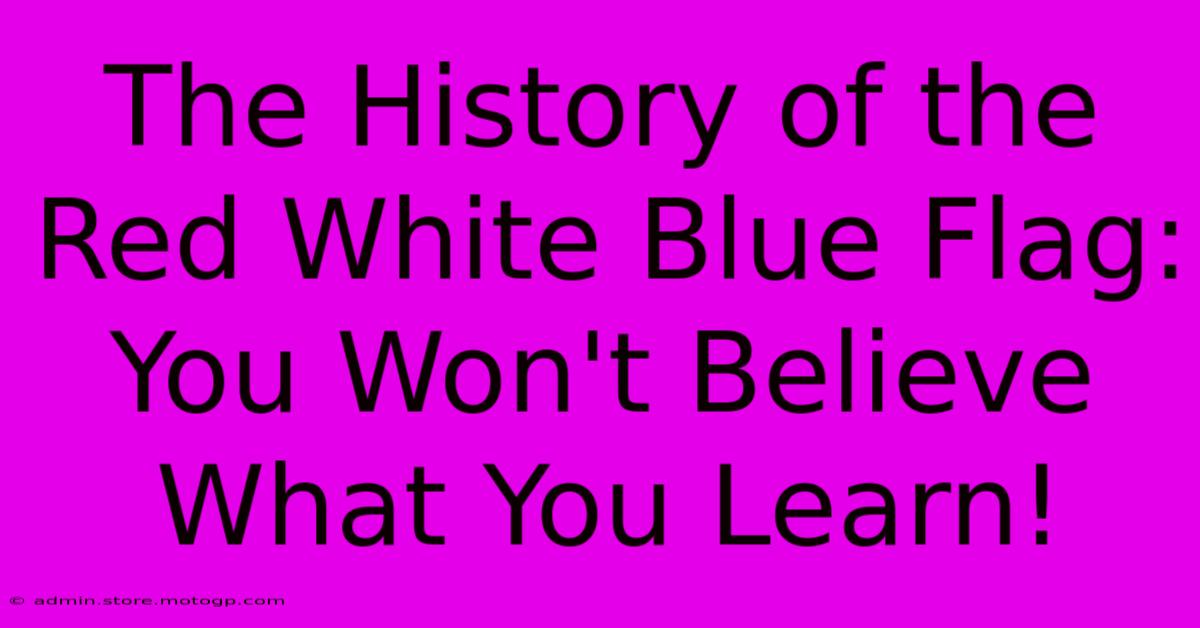 The History of the Red White Blue Flag: You Won't Believe What You Learn!

© admin.store.motogp.com